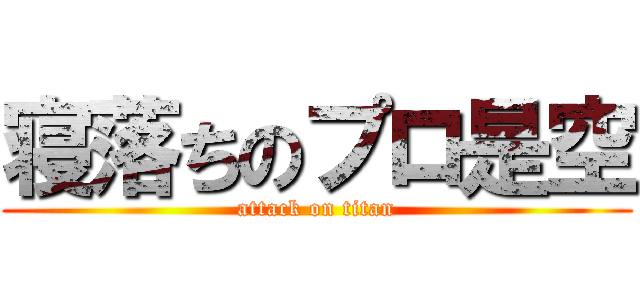 寝落ちのプロ是空

attack on titan